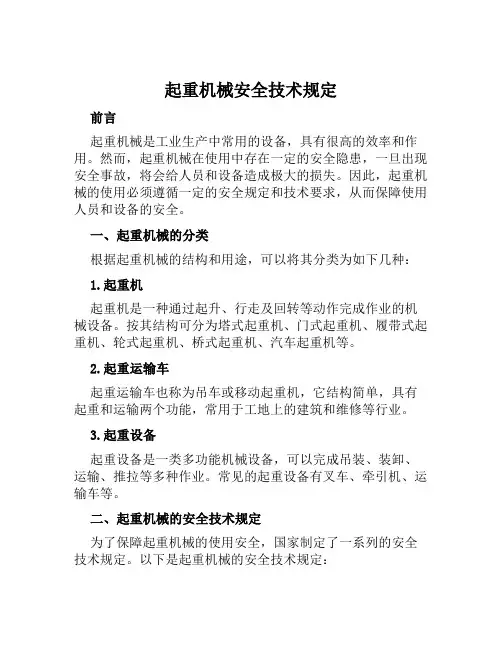 起重机械安全技术规定

前言

起重机械是工业生产中常用的设备，具有很高的效率和作用。然而，起重机械在使用中存在一定的安全隐患，一旦出现安全事故，将会给人员和设备造成极大的损失。因此，起重机械的使用必须遵循一定的安全规定和技术要求，从而保障使用人员和设备的安全。

一、起重机械的分类

根据起重机械的结构和用途，可以将其分类为如下几种：

1.起重机

起重机是一种通过起升、行走及回转等动作完成作业的机械设备。按其结构可分为塔式起重机、门式起重机、履带式起重机、轮式起重机、桥式起重机、汽车起重机等。

2.起重运输车

起重运输车也称为吊车或移动起重机，它结构简单，具有起重和运输两个功能，常用于工地上的建筑和维修等行业。

3.起重设备

起重设备是一类多功能机械设备，可以完成吊装、装卸、运输、推拉等多种作业。常见的起重设备有叉车、牵引机、运输车等。

二、起重机械的安全技术规定

为了保障起重机械的使用安全，国家制定了一系列的安全技术规定。以下是起重机械的安全技术规定：